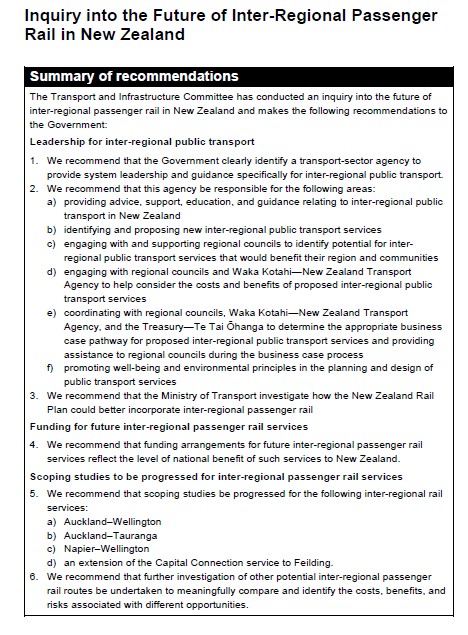 Inquiry into the Future of Inter-Regional Passenger Rail in New Zealand

Summary of recommendations

The Transport and Infrastructure Committee has conducted an inquiry into the future of inter-regional passenger rail in New Zealand and makes the following recommendations to the Government:

Leadership for inter-regional public transport

1. We recommend that the Government clearly identify a transport-sector agency to provide system leadership and guidance specifically for inter-regional public transport.
2. We recommend that this agency be responsible for the following areas:
a) providing advice, support, education, and guidance relating to inter-regional public transport in New Zealand
b) identifying and proposing new inter-regional public transport services
c) engaging with and supporting regional councils to identify potential for inter-regional public transport services that would benefit their region and communities
d) engaging with regional councils and Waka Kotahi—New Zealand Transport Agency to help consider the costs and benefits of proposed inter-regional public transport services
e) coordinating with regional councils, Waka Kotahi—New Zealand Transport Agency, and the Treasury—Te Tai Ōhanga to determine the appropriate business case pathway for proposed inter-regional public transport services and providing assistance to regional councils during the business case process
f) promoting well-being and environmental principles in the planning and design of public transport services
3. We recommend that the Ministry of Transport investigate how the New Zealand Rail Plan could better incorporate inter-regional passenger rail

Funding for future inter-regional passenger rail services

4. We recommend that funding arrangements for future inter-regional passenger rail services reflect the level of national benefit of such services to New Zealand.

Scoping studies to be progressed for inter-regional passenger rail services

5. We recommend that scoping studies be progressed for the following inter-regional rail services:
a) Auckland–Wellington
b) Auckland–Tauranga
c) Napier–Wellington
d) an extension of the Capital Connection service to Feilding.
6. We recommend that further investigation of other potential inter-regional passenger rail routes be undertaken to meaningfully compare and identify the costs, benefits, and risks associated with different opportunities.